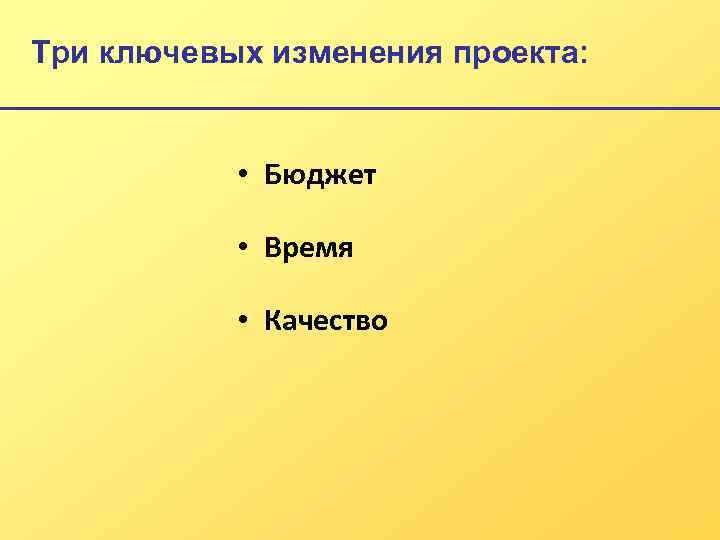 Три ключевых изменения проекта:

• Бюджет

• Время

• Качество